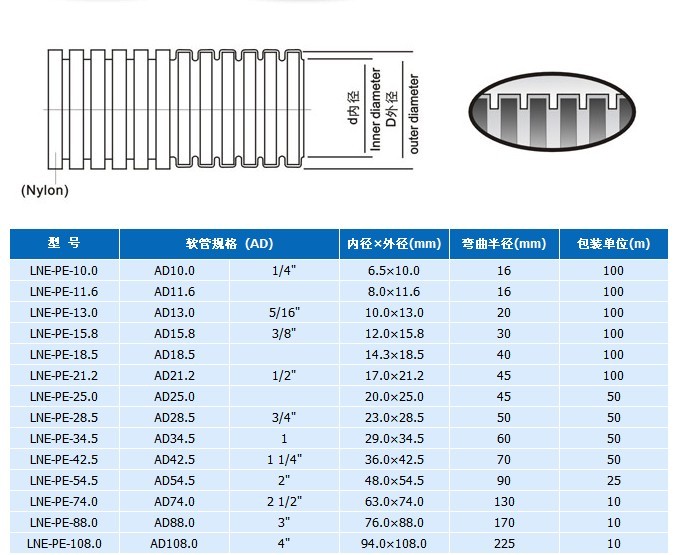 d内径
Inner diameter
D外径
outer diameter

(Nylon)

| 型 号 | 软管规格 (AD) | | 内径×外径(mm) | 弯曲半径(mm) | 包装单位(m) |
|---|---|---|---|---|---|
| LNE-PE-10.0 | AD10.0 | 1/4" | 6.5×10.0 | 16 | 100 |
| LNE-PE-11.6 | AD11.6 | | 8.0×11.6 | 16 | 100 |
| LNE-PE-13.0 | AD13.0 | 5/16" | 10.0×13.0 | 20 | 100 |
| LNE-PE-15.8 | AD15.8 | 3/8" | 12.0×15.8 | 30 | 100 |
| LNE-PE-18.5 | AD18.5 | | 14.3×18.5 | 40 | 100 |
| LNE-PE-21.2 | AD21.2 | 1/2" | 17.0×21.2 | 45 | 100 |
| LNE-PE-25.0 | AD25.0 | | 20.0×25.0 | 45 | 50 |
| LNE-PE-28.5 | AD28.5 | 3/4" | 23.0×28.5 | 50 | 50 |
| LNE-PE-34.5 | AD34.5 | 1 | 29.0×34.5 | 60 | 50 |
| LNE-PE-42.5 | AD42.5 | 1 1/4" | 36.0×42.5 | 70 | 50 |
| LNE-PE-54.5 | AD54.5 | 2" | 48.0×54.5 | 90 | 25 |
| LNE-PE-74.0 | AD74.0 | 2 1/2" | 63.0×74.0 | 130 | 10 |
| LNE-PE-88.0 | AD88.0 | 3" | 76.0×88.0 | 170 | 10 |
| LNE-PE-108.0 | AD108.0 | 4" | 94.0×108.0 | 225 | 10 |